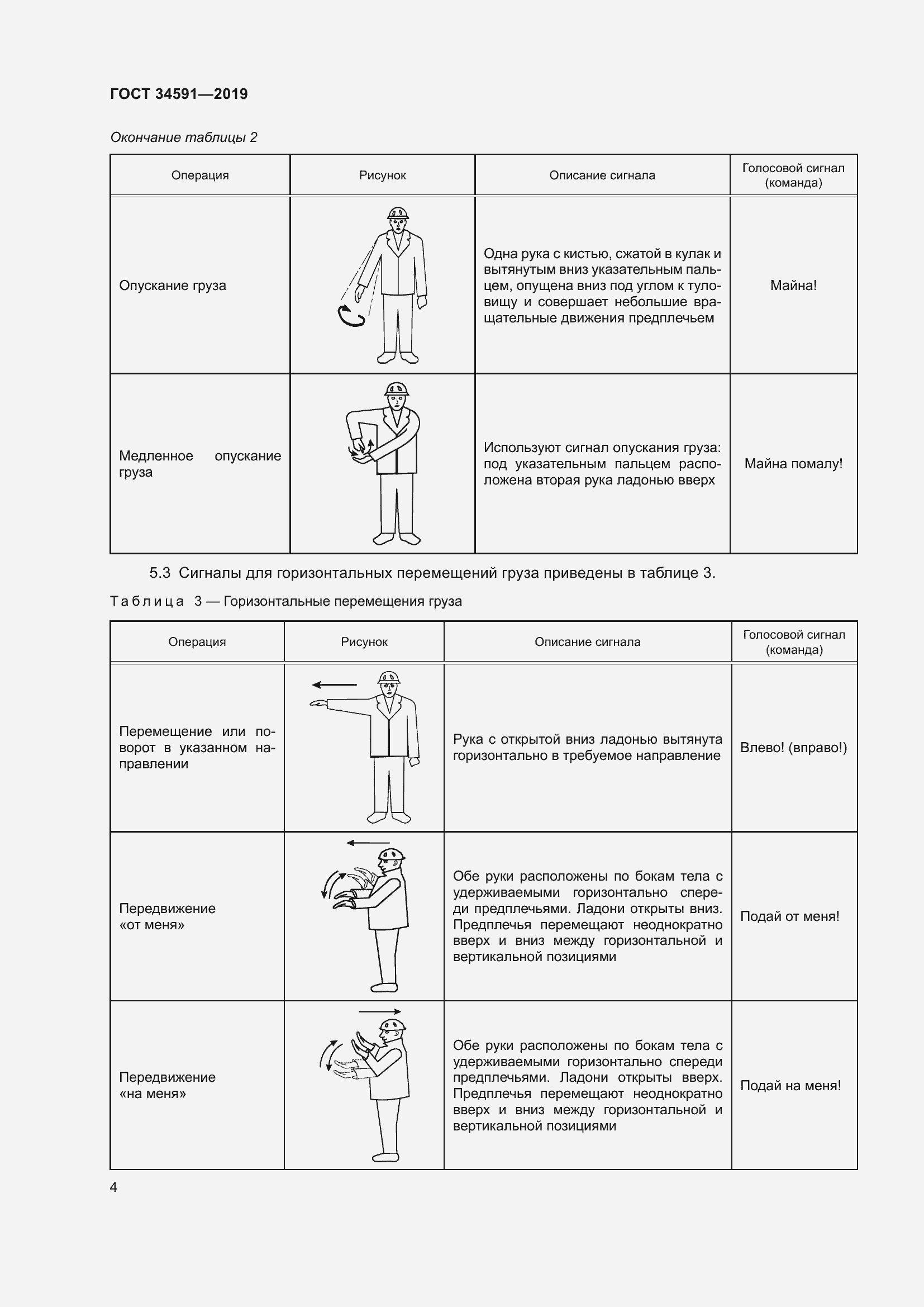 ГОСТ 34591—2019

Окончание таблицы 2

| Операция | Рисунок | Описание сигнала | Голосовой сигнал (команда) |
|---|---|---|---|
| Опускание груза | | Одна рука с кистью, сжатой в кулак и вытянутым вниз указательным пальцем, опущена вниз под углом к туловищу и совершает небольшие вращательные движения предплечьем | Майна! |
| Медленное опускание груза | | Используют сигнал опускания груза: под указательным пальцем расположена вторая рука ладонью вверх | Майна помалу! |

5.3 Сигналы для горизонтальных перемещений груза приведены в таблице 3.

Таблица 3 — Горизонтальные перемещения груза

| Операция | Рисунок | Описание сигнала | Голосовой сигнал (команда) |
|---|---|---|---|
| Перемещение или поворот в указанном направлении | | Рука с открытой вниз ладонью вытянута горизонтально в требуемое направление | Влево! (вправо!) |
| Передвижение «от меня» | | Обе руки расположены по бокам тела с удерживаемыми горизонтально спереди предплечьями. Ладони открыты вниз. Предплечья перемещают неоднократно вверх и вниз между горизонтальной и вертикальной позициями | Подай от меня! |
| Передвижение «на меня» | | Обе руки расположены по бокам тела с удерживаемыми горизонтально спереди предплечьями. Ладони открыты вверх. Предплечья перемещают неоднократно вверх и вниз между горизонтальной и вертикальной позициями | Подай на меня! |

4